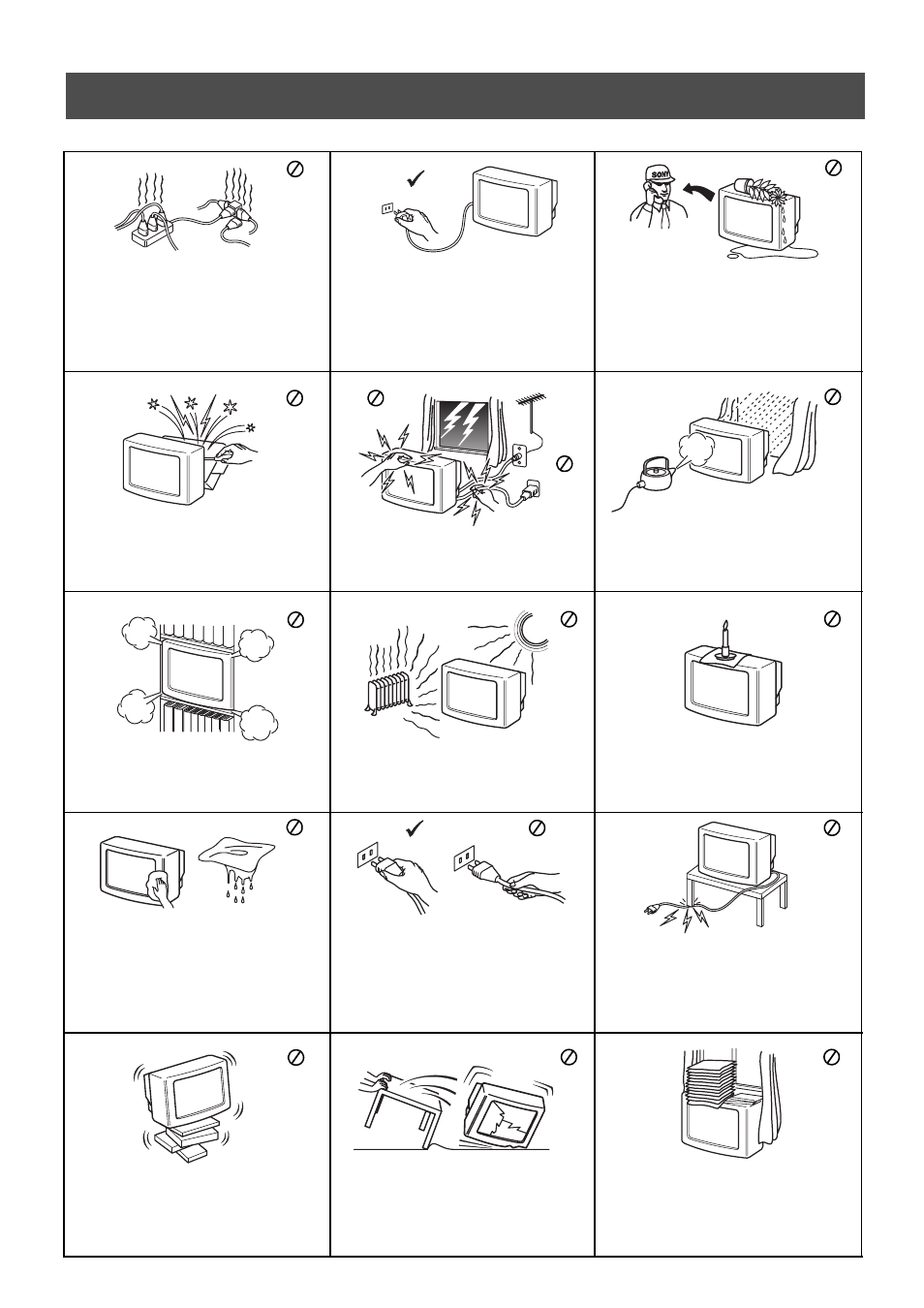 SONY